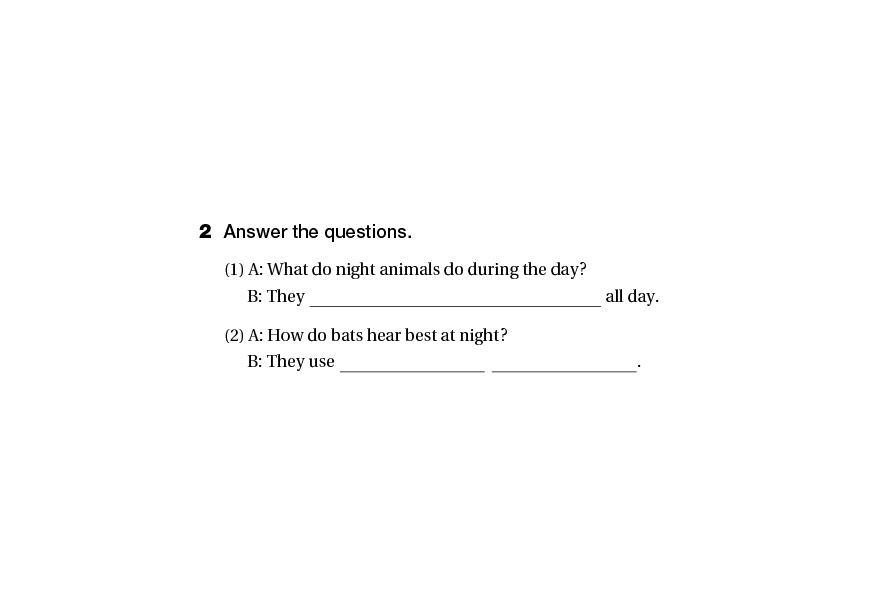 2 Answer the questions.

(1) A: What do night animals do during the day?
B: They ____ all day.

(2) A: How do bats hear best at night?
B: They use ____ ____.